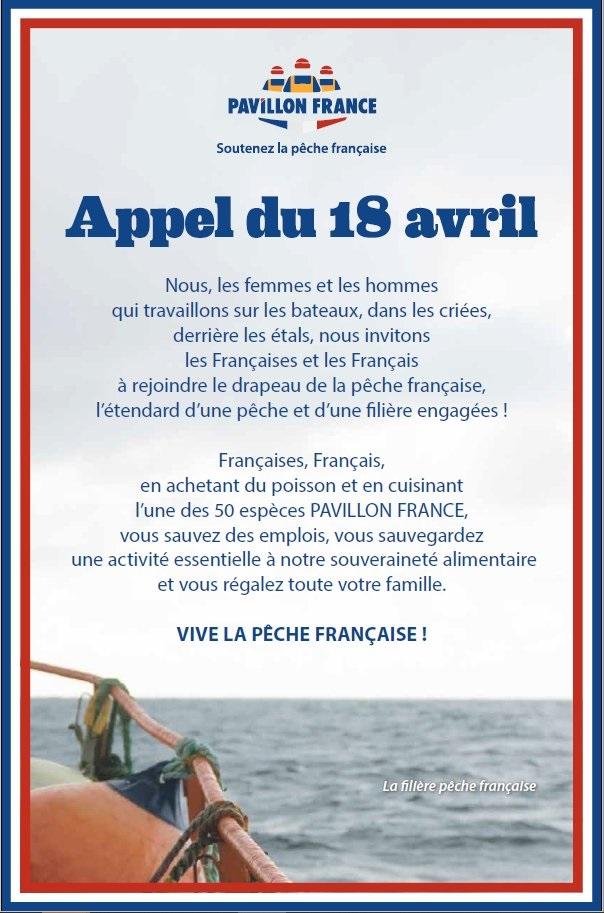 PAVILLON FRANCE
Soutenez la pêche française

Appel du 18 avril

Nous, les femmes et les hommes qui travaillons sur les bateaux, dans les criées, derrière les étals, nous invitons les Françaises et les Français à rejoindre le drapeau de la pêche française, l'étendard d'une pêche et d'une filière engagées !

Françaises, Français, en achetant du poisson et en cuisinant l'une des 50 espèces PAVILLON FRANCE, vous sauvez des emplois, vous sauvegardez une activité essentielle à notre souveraineté alimentaire et vous régalez toute votre famille.

VIVE LA PÊCHE FRANÇAISE !

La filière pêche française